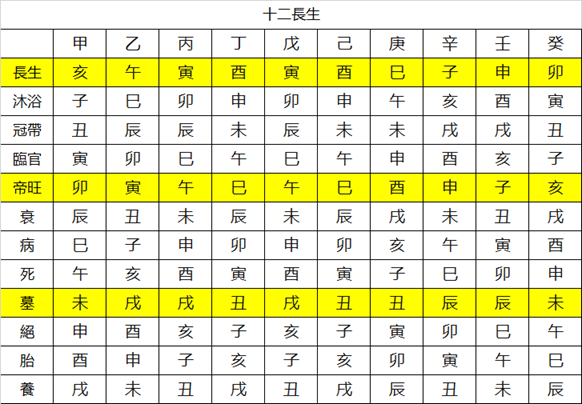 十二長生

| | 甲 | 乙 | 丙 | 丁 | 戊 | 己 | 庚 | 辛 | 壬 | 癸 |
|---|---|---|---|---|---|---|---|---|---|---|
| 長生 | 亥 | 午 | 寅 | 酉 | 寅 | 酉 | 巳 | 子 | 申 | 卯 |
| 沐浴 | 子 | 巳 | 卯 | 申 | 卯 | 申 | 午 | 亥 | 酉 | 寅 |
| 冠帶 | 丑 | 辰 | 辰 | 未 | 辰 | 未 | 未 | 戌 | 戌 | 丑 |
| 臨官 | 寅 | 卯 | 巳 | 午 | 巳 | 午 | 申 | 酉 | 亥 | 子 |
| 帝旺 | 卯 | 寅 | 午 | 巳 | 午 | 巳 | 酉 | 申 | 子 | 亥 |
| 衰 | 辰 | 丑 | 未 | 辰 | 未 | 辰 | 戌 | 未 | 丑 | 戌 |
| 病 | 巳 | 子 | 申 | 卯 | 申 | 卯 | 亥 | 午 | 寅 | 酉 |
| 死 | 午 | 亥 | 酉 | 寅 | 酉 | 寅 | 子 | 巳 | 卯 | 申 |
| 墓 | 未 | 戌 | 戌 | 丑 | 戌 | 丑 | 丑 | 辰 | 辰 | 未 |
| 絕 | 申 | 酉 | 亥 | 子 | 亥 | 子 | 寅 | 卯 | 巳 | 午 |
| 胎 | 酉 | 申 | 子 | 亥 | 子 | 亥 | 卯 | 寅 | 午 | 巳 |
| 養 | 戌 | 未 | 丑 | 戌 | 丑 | 戌 | 辰 | 丑 | 未 | 辰 |